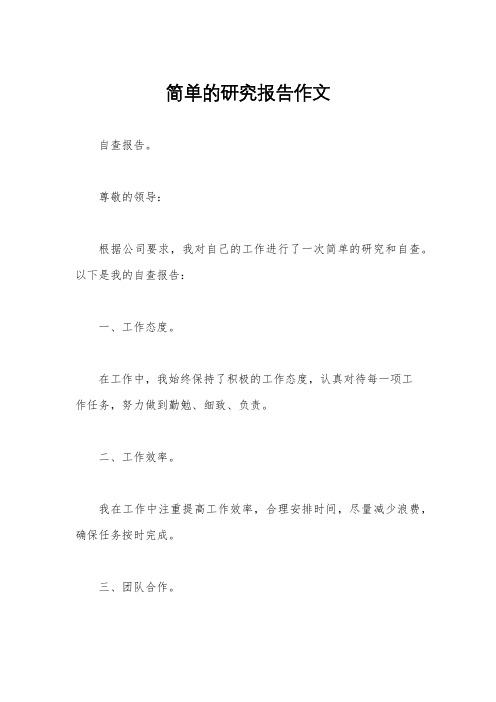 简单的研究报告作文

自查报告。

尊敬的领导：

根据公司要求，我对自己的工作进行了一次简单的研究和自查。以下是我的自查报告：

一、工作态度。

在工作中，我始终保持了积极的工作态度，认真对待每一项工作任务，努力做到勤勉、细致、负责。

二、工作效率。

我在工作中注重提高工作效率，合理安排时间，尽量减少浪费，确保任务按时完成。

三、团队合作。